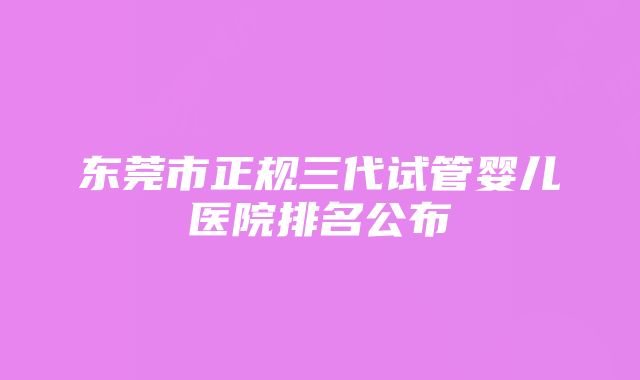 东莞市正规三代试管婴儿医院排名公布